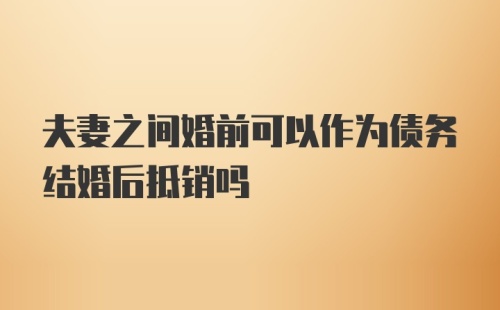 夫妻之间婚前可以作为债务结婚后抵销吗